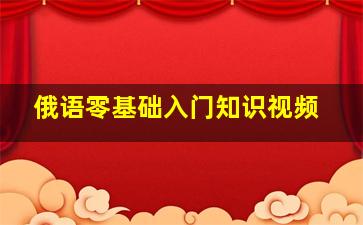 俄语零基础入门知识视频